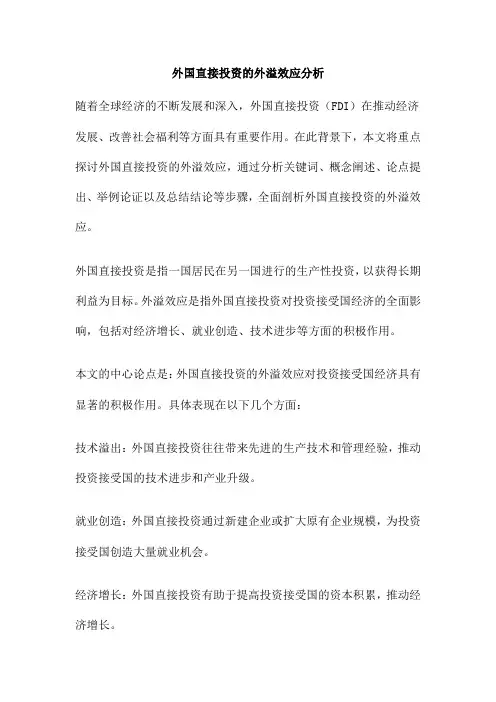 外国直接投资的外溢效应分析

随着全球经济的不断发展和深入，外国直接投资（FDI）在推动经济发展、改善社会福利等方面具有重要作用。在此背景下，本文将重点探讨外国直接投资的外溢效应，通过分析关键词、概念阐述、论点提出、举例论证以及总结结论等步骤，全面剖析外国直接投资的外溢效应。

外国直接投资是指一国居民在另一国进行的生产性投资，以获得长期利益为目标。外溢效应是指外国直接投资对投资接受国经济的全面影响，包括对经济增长、就业创造、技术进步等方面的积极作用。

本文的中心论点是：外国直接投资的外溢效应对投资接受国经济具有显著的积极作用。具体表现在以下几个方面：

技术溢出：外国直接投资往往带来先进的生产技术和管理经验，推动投资接受国的技术进步和产业升级。

就业创造：外国直接投资通过新建企业或扩大原有企业规模，为投资接受国创造大量就业机会。

经济增长：外国直接投资有助于提高投资接受国的资本积累，推动经济增长。